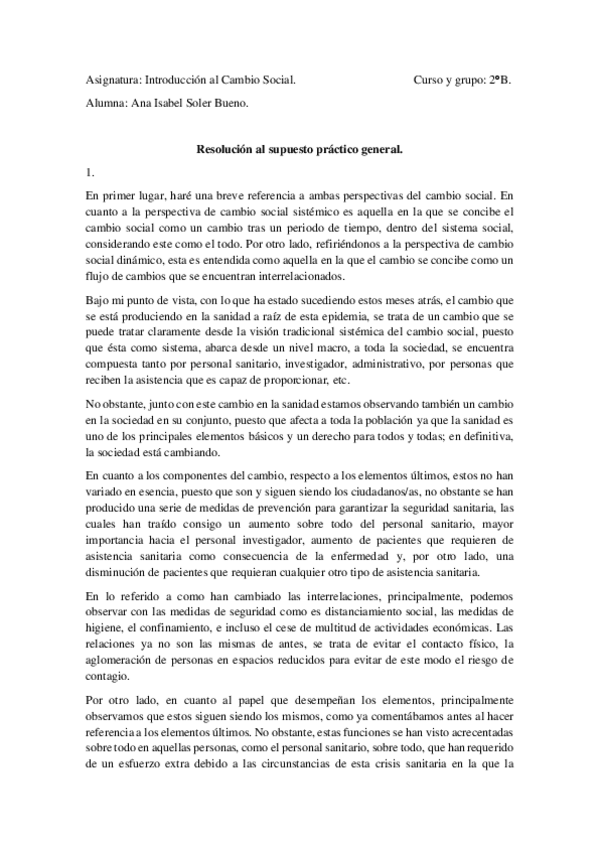 Asignatura: Introducción al Cambio Social. Curso y grupo: 2ºB.

Alumna: Ana Isabel Soler Bueno.

Resolución al supuesto práctico general.

1.

En primer lugar, haré una breve referencia a ambas perspectivas del cambio social. En cuanto a la perspectiva de cambio social sistémico es aquella en la que se concibe el cambio social como un cambio tras un periodo de tiempo, dentro del sistema social, considerando este como el todo. Por otro lado, refiriéndonos a la perspectiva de cambio social dinámico, esta es entendida como aquella en la que el cambio se concibe como un flujo de cambios que se encuentran interrelacionados.

Bajo mi punto de vista, con lo que ha estado sucediendo estos meses atrás, el cambio que se está produciendo en la sanidad a raíz de esta epidemia, se trata de un cambio que se puede tratar claramente desde la visión tradicional sistémica del cambio social, puesto que ésta como sistema, abarca desde un nivel macro, a toda la sociedad, se encuentra compuesta tanto por personal sanitario, investigador, administrativo, por personas que reciben la asistencia que es capaz de proporcionar, etc.

No obstante, junto con este cambio en la sanidad estamos observando también un cambio en la sociedad en su conjunto, puesto que afecta a toda la población ya que la sanidad es uno de los principales elementos básicos y un derecho para todos y todas; en definitiva, la sociedad está cambiando.

En cuanto a los componentes del cambio, respecto a los elementos últimos, estos no han variado en esencia, puesto que son y siguen siendo los ciudadanos/as, no obstante se han producido una serie de medidas de prevención para garantizar la seguridad sanitaria, las cuales han traído consigo un aumento sobre todo del personal sanitario, mayor importancia hacia el personal investigador, aumento de pacientes que requieren de asistencia sanitaria como consecuencia de la enfermedad y, por otro lado, una disminución de pacientes que requieran cualquier otro tipo de asistencia sanitaria.

En lo referido a como han cambiado las interrelaciones, principalmente, podemos observar con las medidas de seguridad como es distanciamiento social, las medidas de higiene, el confinamiento, e incluso el cese de multitud de actividades económicas. Las relaciones ya no son las mismas de antes, se trata de evitar el contacto físico, la aglomeración de personas en espacios reducidos para evitar de este modo el riesgo de contagio.

Por otro lado, en cuanto al papel que desempeñan los elementos, principalmente observamos que estos siguen siendo los mismos, como ya comentábamos antes al hacer referencia a los elementos últimos. No obstante, estas funciones se han visto acrecentadas sobre todo en aquellas personas, como el personal sanitario, sobre todo, que han requerido de un esfuerzo extra debido a las circunstancias de esta crisis sanitaria en la que la